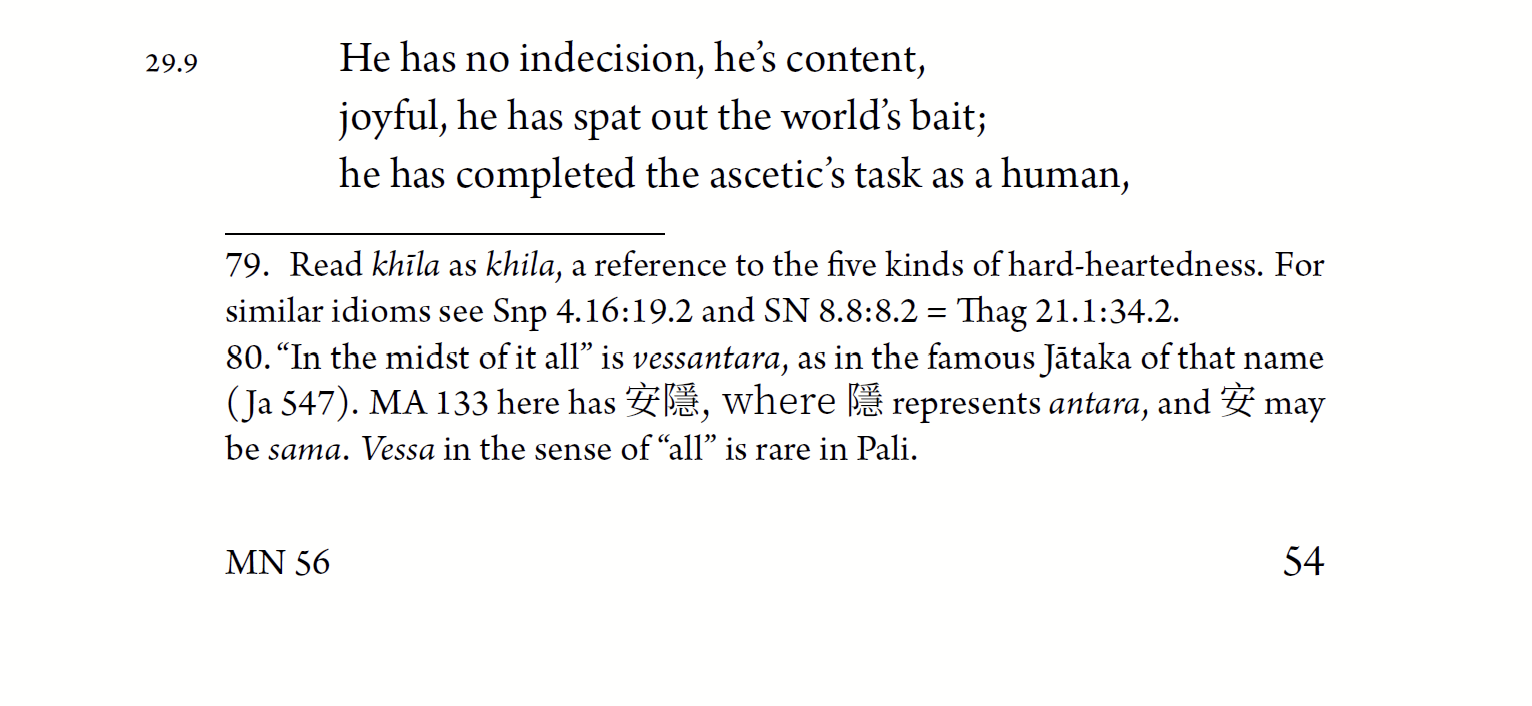 29.9 He has no indecision, he's content,
joyful, he has spat out the world's bait;
he has completed the ascetic's task as a human,

79. Read khīla as khila, a reference to the five kinds of hard-heartedness. For similar idioms see Snp 4.16:19.2 and SN 8.8:8.2 = Thag 21.1:34.2.

80. "In the midst of it all" is vessantara, as in the famous Jātaka of that name (Ja 547). MA 133 here has 安隱, where 隱 represents antara, and 安 may be sama. Vessa in the sense of "all" is rare in Pali.

MN 56 54